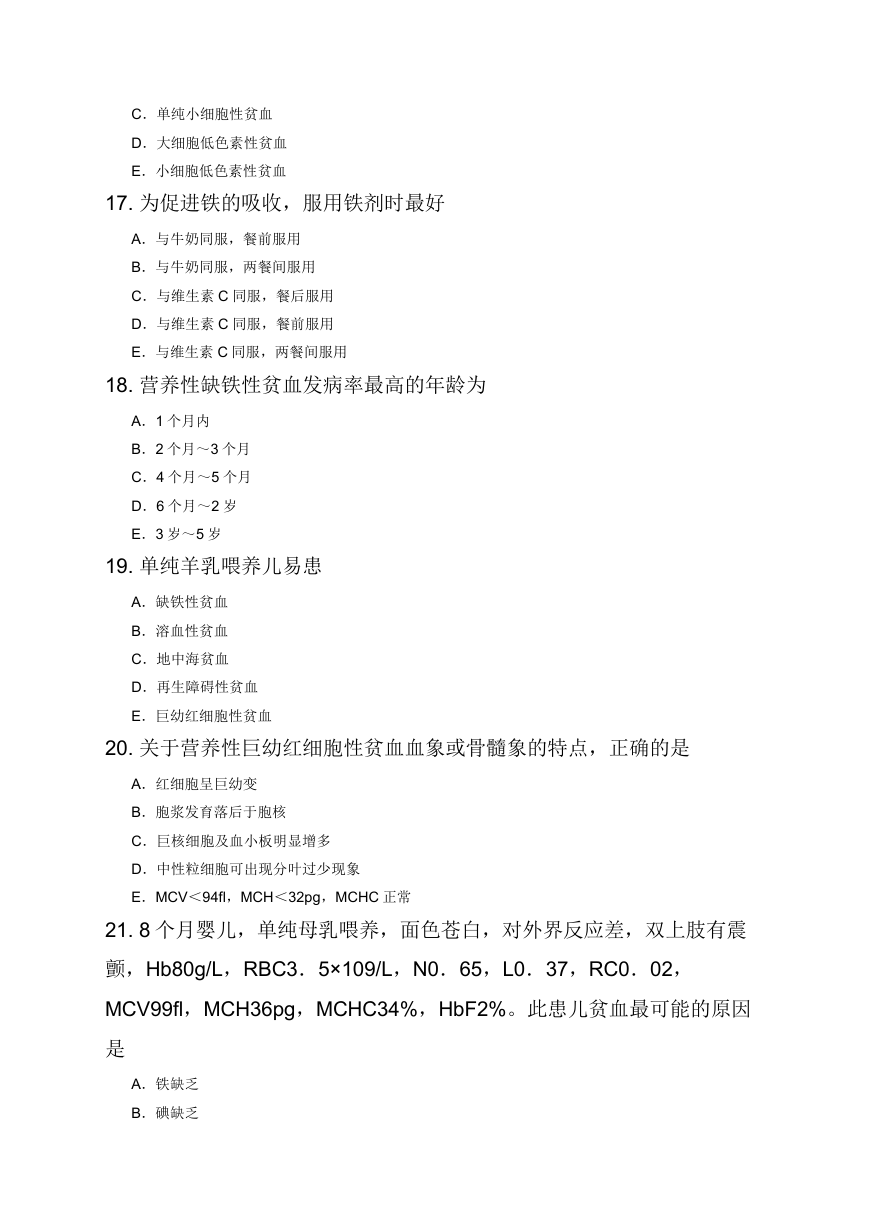 C．单纯小细胞性贫血
D．大细胞低色素性贫血
E．小细胞低色素性贫血
17. 为促进铁的吸收，服用铁剂时最好
A．与牛奶同服，餐前服用
B．与牛奶同服，两餐间服用
C．与维生素 C 同服，餐后服用
D．与维生素 C 同服，餐前服用
E．与维生素 C 同服，两餐间服用
18. 营养性缺铁性贫血发病率最高的年龄为
A．1 个月内
B．2 个月～3 个月
C．4 个月～5 个月
D．6 个月～2 岁
E．3 岁～5 岁
19. 单纯羊乳喂养儿易患
A．缺铁性贫血
B．溶血性贫血
C．地中海贫血
D．再生障碍性贫血
E．巨幼红细胞性贫血
20. 关于营养性巨幼红细胞性贫血血象或骨髓象的特点，正确的是
A．红细胞呈巨幼变
B．胞浆发育落后于胞核
C．巨核细胞及血小板明显增多
D．中性粒细胞可出现分叶过少现象
E．MCV＜94fl，MCH＜32pg，MCHC 正常
21. 8 个月婴儿，单纯母乳喂养，面色苍白，对外界反应差，双上肢有震颤，Hb80g/L，RBC3．5×109/L，N0．65，L0．37，RC0．02，MCV99fl，MCH36pg，MCHC34%，HbF2%。此患儿贫血最可能的原因是
A．铁缺乏
B．碘缺乏